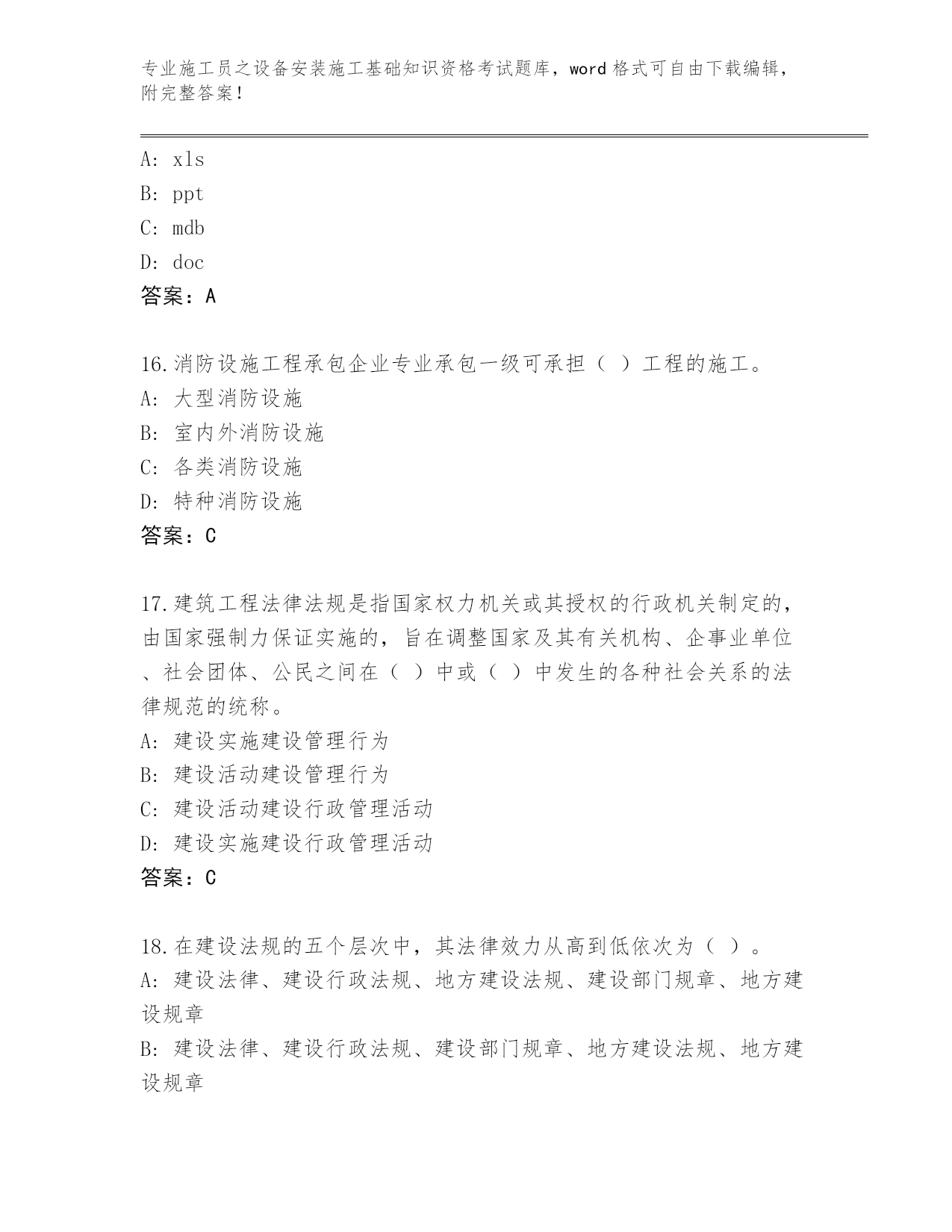 专业施工员之设备安装施工基础知识资格考试题库，word 格式可自由下载编辑，附完整答案！

A: xls
B: ppt
C: mdb
D: doc
答案：A

16.消防设施工程承包企业专业承包一级可承担（ ）工程的施工。
A: 大型消防设施
B: 室内外消防设施
C: 各类消防设施
D: 特种消防设施
答案：C

17.建筑工程法律法规是指国家权力机关或其授权的行政机关制定的，由国家强制力保证实施的，旨在调整国家及其有关机构、企事业单位、社会团体、公民之间在（ ）中或（ ）中发生的各种社会关系的法律规范的统称。
A: 建设实施建设管理行为
B: 建设活动建设管理行为
C: 建设活动建设行政管理活动
D: 建设实施建设行政管理活动
答案：C

18.在建设法规的五个层次中，其法律效力从高到低依次为（ ）。
A: 建设法律、建设行政法规、地方建设法规、建设部门规章、地方建设规章
B: 建设法律、建设行政法规、建设部门规章、地方建设法规、地方建设规章